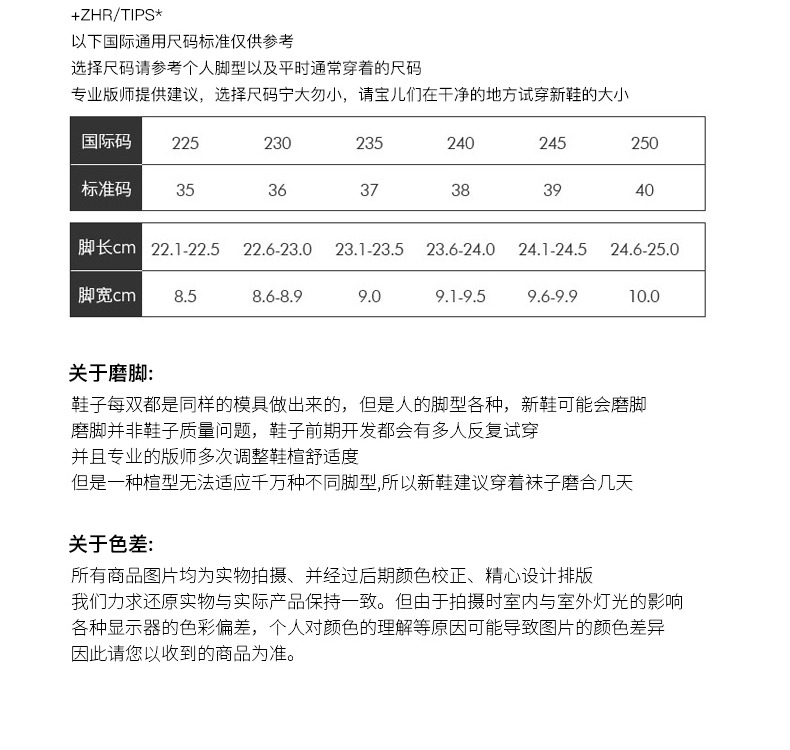 +ZHR/TIPS*
以下国际通用尺码标准仅供参考
选择尺码请参考个人脚型以及平时通常穿着的尺码
专业版师提供建议，选择尺码宁大勿小，请宝儿们在干净的地方试穿新鞋的大小

| 国际码 | 225 | 230 | 235 | 240 | 245 | 250 |
|---|---|---|---|---|---|---|
| 标准码 | 35 | 36 | 37 | 38 | 39 | 40 |

| 脚长cm | 22.1-22.5 | 22.6-23.0 | 23.1-23.5 | 23.6-24.0 | 24.1-24.5 | 24.6-25.0 |
|---|---|---|---|---|---|---|
| 脚宽cm | 8.5 | 8.6-8.9 | 9.0 | 9.1-9.5 | 9.6-9.9 | 10.0 |

关于磨脚:
鞋子每双都是同样的模具做出来的，但是人的脚型各种，新鞋可能会磨脚
磨脚并非鞋子质量问题，鞋子前期开发都会有多人反复试穿
并且专业的版师多次调整鞋楦舒适度
但是一种楦型无法适应千万种不同脚型,所以新鞋建议穿着袜子磨合几天

关于色差:
所有商品图片均为实物拍摄、并经过后期颜色校正、精心设计排版
我们力求还原实物与实际产品保持一致。但由于拍摄时室内与室外灯光的影响
各种显示器的色彩偏差，个人对颜色的理解等原因可能导致图片的颜色差异
因此请您以收到的商品为准。